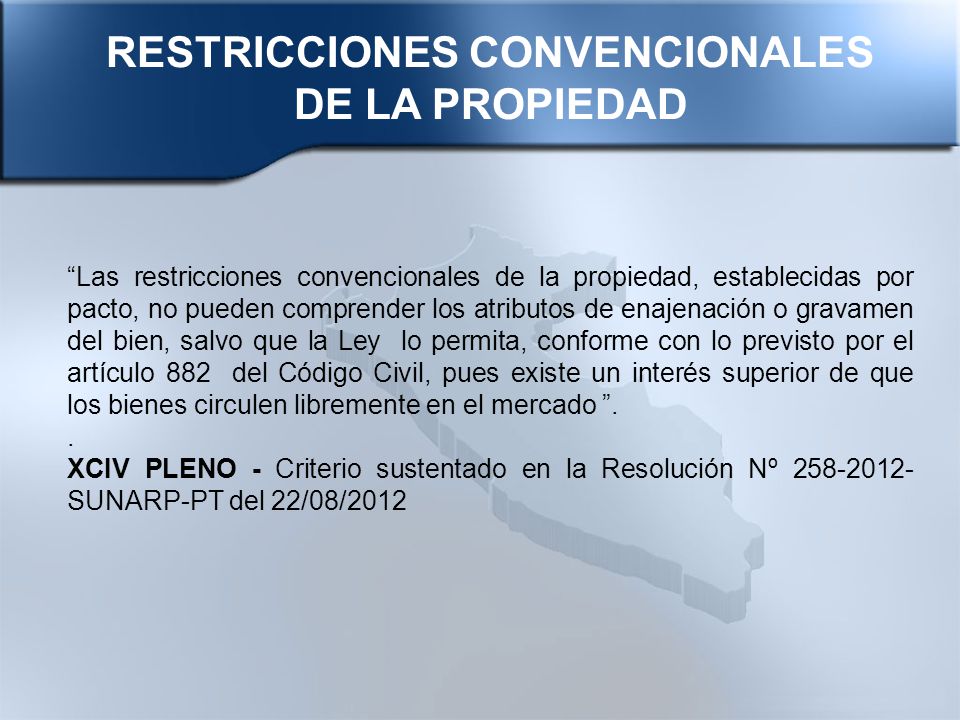 RESTRICCIONES CONVENCIONALES DE LA PROPIEDAD

“Las restricciones convencionales de la propiedad, establecidas por pacto, no pueden comprender los atributos de enajenación o gravamen del bien, salvo que la Ley lo permita, conforme con lo previsto por el artículo 882 del Código Civil, pues existe un interés superior de que los bienes circulen libremente en el mercado ”.

.

XCIV PLENO - Criterio sustentado en la Resolución Nº 258-2012-SUNARP-PT del 22/08/2012